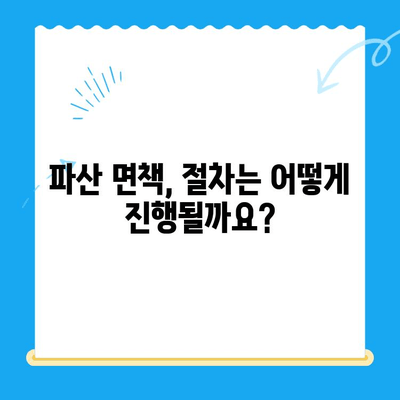 파산 면책, 절차는 어떻게 진행될까요?